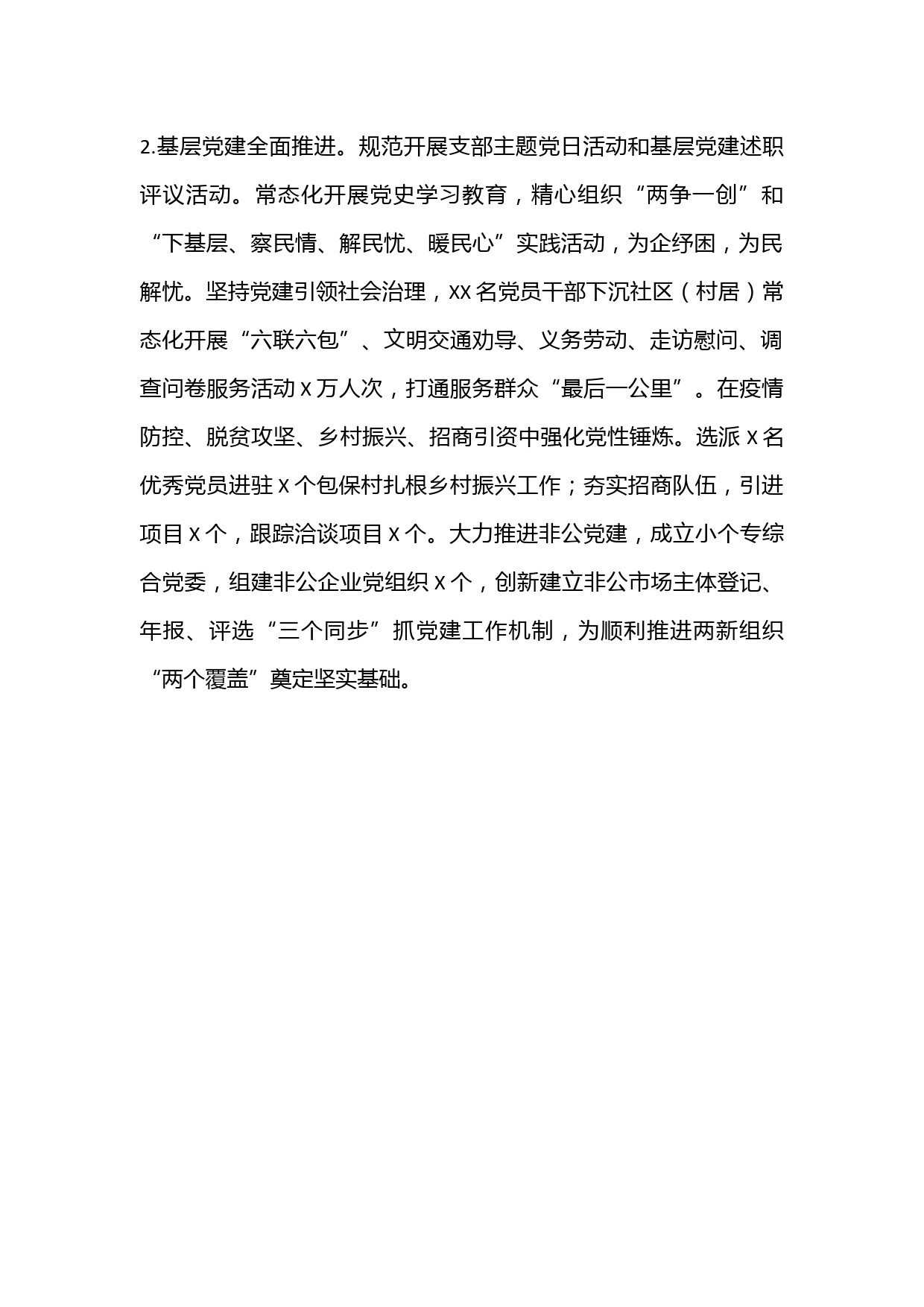 2.基层党建全面推进。规范开展支部主题党日活动和基层党建述职评议活动。常态化开展党史学习教育，精心组织“两争一创”和“下基层、察民情、解民忧、暖民心”实践活动，为企纾困，为民解忧。坚持党建引领社会治理，XX名党员干部下沉社区（村居）常态化开展“六联六包”、文明交通劝导、义务劳动、走访慰问、调查问卷服务活动X万人次，打通服务群众“最后一公里”。在疫情防控、脱贫攻坚、乡村振兴、招商引资中强化党性锤炼。选派X名优秀党员进驻X个包保村扎根乡村振兴工作；夯实招商队伍，引进项目X个，跟踪洽谈项目X个。大力推进非公党建，成立小个专综合党委，组建非公企业党组织X个，创新建立非公市场主体登记、年报、评选“三个同步”抓党建工作机制，为顺利推进两新组织“两个覆盖”奠定坚实基础。